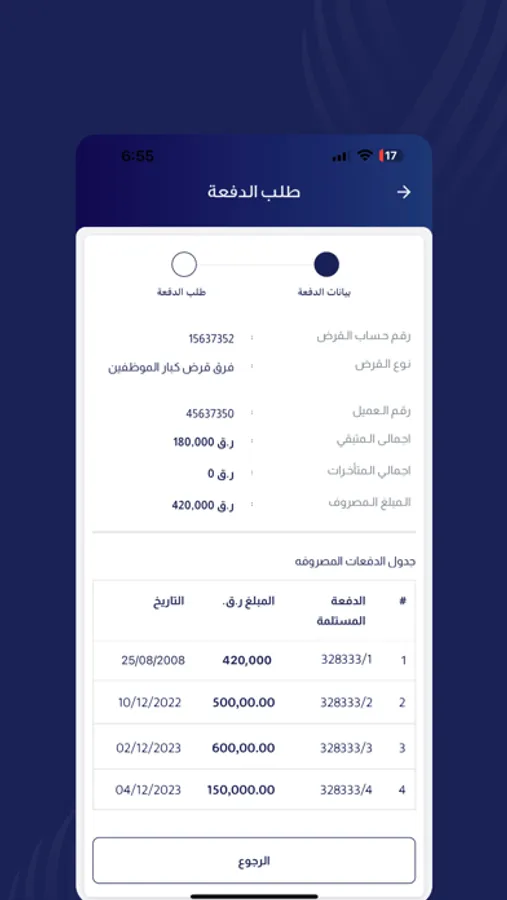 6:55
17

طلب الدفعة

بيانات الدفعة
طلب الدفعة

رقم حساب القرض : 15637352
نوع القرض : فرق قرض كبار الموظفين
رقم العميل : 45637350
اجمالي المتبقي : ر.ق 180,000
اجمالي المتأخرات : ر.ق 0
المبلغ المصروف : ر.ق 420,000

جدول الدفعات المصروفه

| # | الدفعة المستلمة | المبلغ ر.ق. | التاريخ |
|---|---|---|---|
| 1 | 328333/1 | 420,000 | 25/08/2008 |
| 2 | 328333/2 | 500,00.00 | 10/12/2022 |
| 3 | 328333/3 | 600,00.00 | 02/12/2023 |
| 4 | 328333/4 | 150,000.00 | 04/12/2023 |

الرجوع